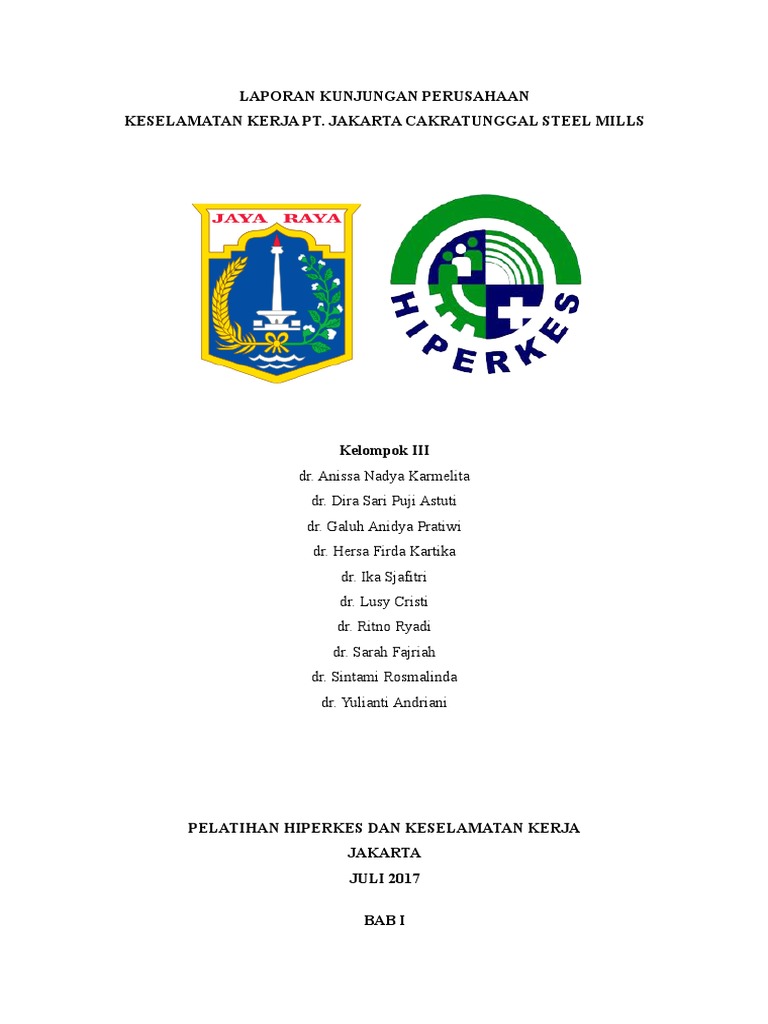 LAPORAN KUNJUNGAN PERUSAHAAN
KESELAMATAN KERJA PT. JAKARTA CAKRATUNGGAL STEEL MILLS

JAYA RAYA

HIPERKES

Kelompok III
dr. Anissa Nadya Karmelita
dr. Dira Sari Puji Astuti
dr. Galuh Anidya Pratiwi
dr. Hersa Firda Kartika
dr. Ika Sjafitri
dr. Lusy Cristi
dr. Ritno Ryadi
dr. Sarah Fajriah
dr. Sintami Rosmalinda
dr. Yulianti Andriani

PELATIHAN HIPERKES DAN KESELAMATAN KERJA
JAKARTA
JULI 2017

BAB I